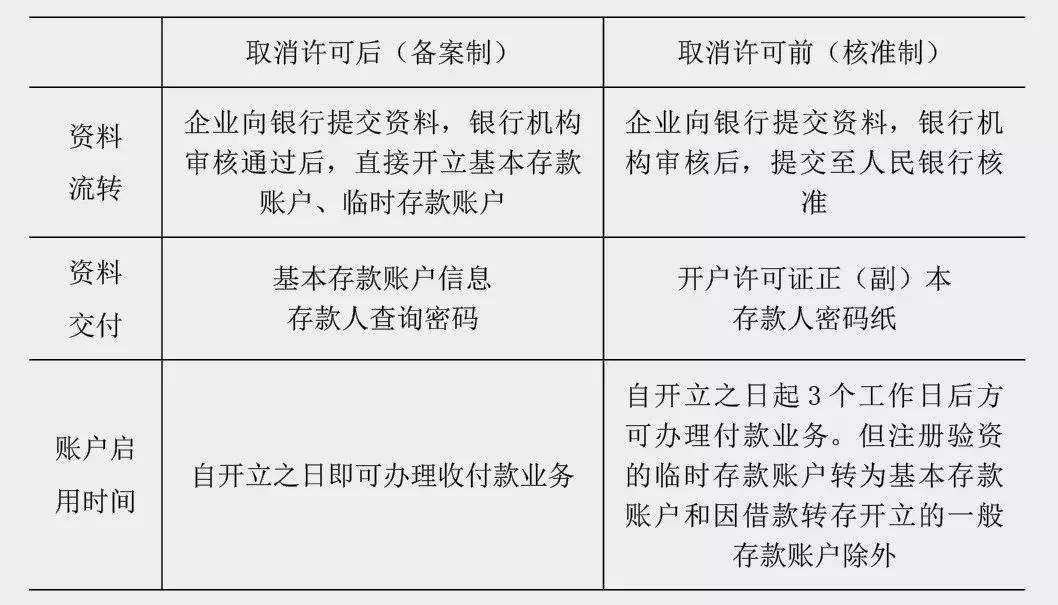 |  | 取消许可后（备案制） | 取消许可前（核准制） |
|---|---|---|
| 资料流转 | 企业向银行提交资料，银行机构审核通过后，直接开立基本存款账户、临时存款账户 | 企业向银行提交资料，银行机构审核后，提交至人民银行核准 |
| 资料交付 | 基本存款账户信息 存款人查询密码 | 开户许可证正（副）本 存款人密码纸 |
| 账户启用时间 | 自开立之日即可办理收付款业务 | 自开立之日起3个工作日后方可办理付款业务。但注册验资的临时存款账户转为基本存款账户和因借款转存开立的一般存款账户除外 |